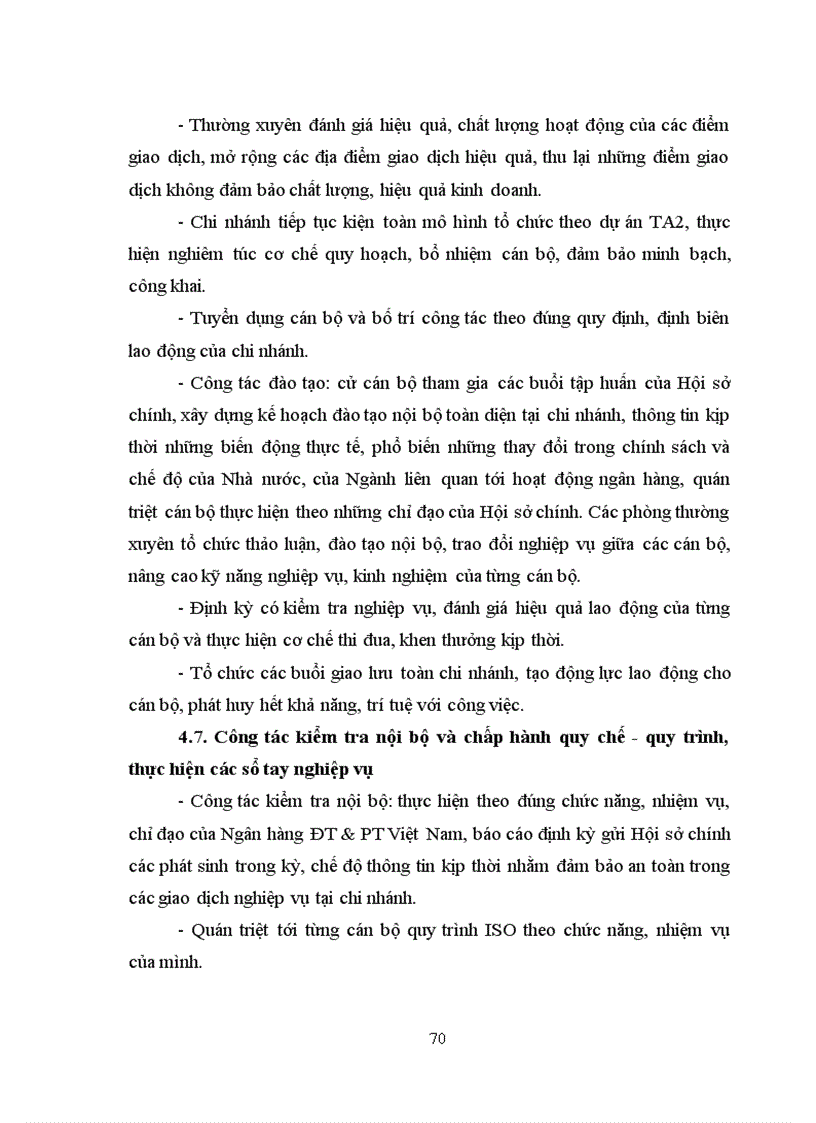 - Thường xuyên đánh giá hiệu quả, chất lượng hoạt động của các điểm giao dịch, mở rộng các địa điểm giao dịch hiệu quả, thu lại những điểm giao dịch không đảm bảo chất lượng, hiệu quả kinh doanh.

- Chi nhánh tiếp tục kiện toàn mô hình tổ chức theo dự án TA2, thực hiện nghiêm túc cơ chế quy hoạch, bổ nhiệm cán bộ, đảm bảo minh bạch, công khai.

- Tuyển dụng cán bộ và bố trí công tác theo đúng quy định, định biên lao động của chi nhánh.

- Công tác đào tạo: cử cán bộ tham gia các buổi tập huấn của Hội sở chính, xây dựng kế hoạch đào tạo nội bộ toàn diện tại chi nhánh, thông tin kịp thời những biến động thực tế, phổ biến những thay đổi trong chính sách và chế độ của Nhà nước, của Ngành liên quan tới hoạt động ngân hàng, quán triệt cán bộ thực hiện theo những chỉ đạo của Hội sở chính. Các phòng thường xuyên tổ chức thảo luận, đào tạo nội bộ, trao đổi nghiệp vụ giữa các cán bộ, nâng cao kỹ năng nghiệp vụ, kinh nghiệm của từng cán bộ.

- Định kỳ có kiểm tra nghiệp vụ, đánh giá hiệu quả lao động của từng cán bộ và thực hiện cơ chế thi đua, khen thưởng kịp thời.

- Tổ chức các buổi giao lưu toàn chi nhánh, tạo động lực lao động cho cán bộ, phát huy hết khả năng, trí tuệ với công việc.

4.7. Công tác kiểm tra nội bộ và chấp hành quy chế - quy trình, thực hiện các sổ tay nghiệp vụ

- Công tác kiểm tra nội bộ: thực hiện theo đúng chức năng, nhiệm vụ, chỉ đạo của Ngân hàng ĐT & PT Việt Nam, báo cáo định kỳ gửi Hội sở chính các phát sinh trong kỳ, chế độ thông tin kịp thời nhằm đảm bảo an toàn trong các giao dịch nghiệp vụ tại chi nhánh.

- Quán triệt tới từng cán bộ quy trình ISO theo chức năng, nhiệm vụ của mình.

70